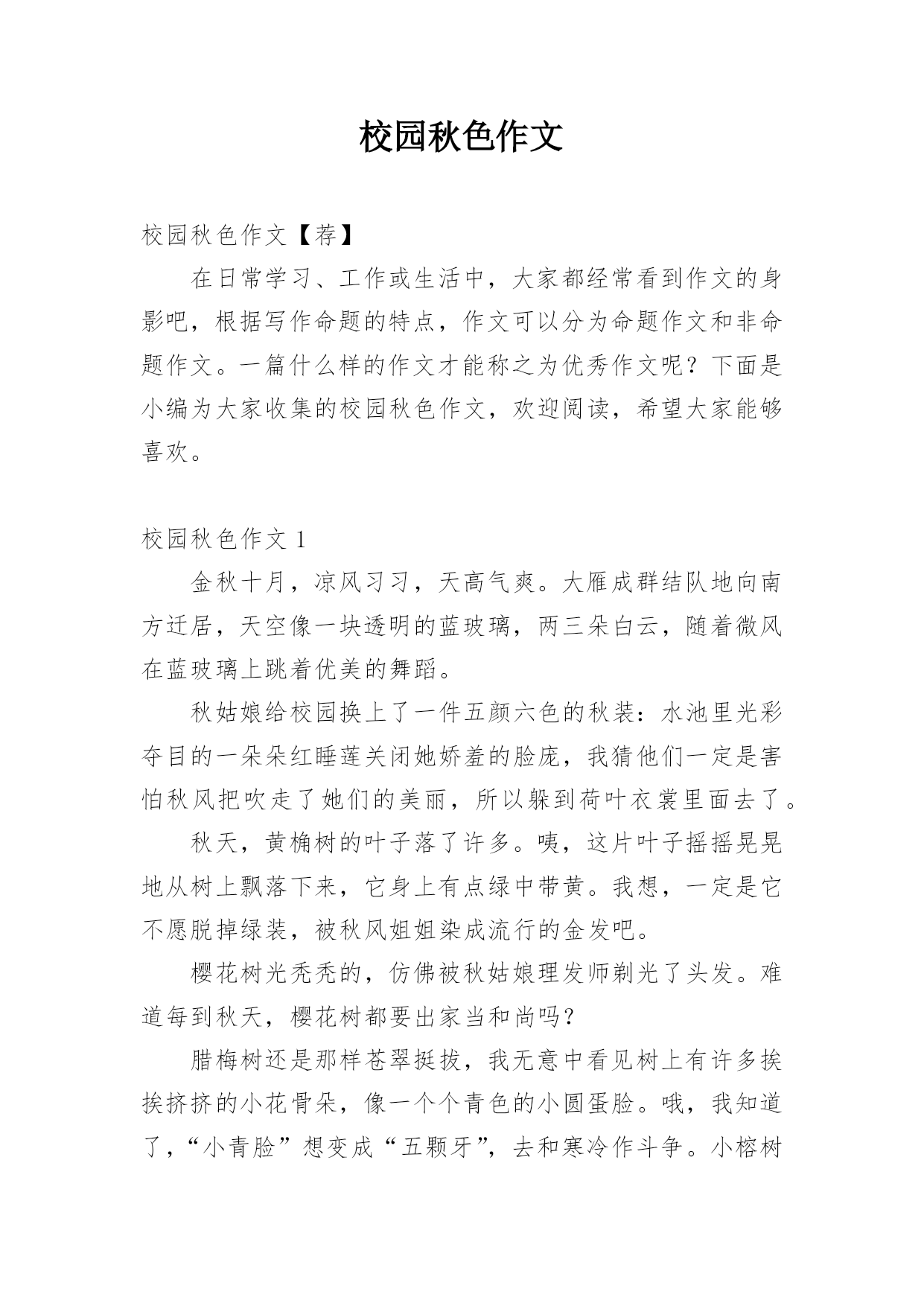 校园秋色作文

校园秋色作文【荐】

在日常学习、工作或生活中，大家都经常看到作文的身影吧，根据写作命题的特点，作文可以分为命题作文和非命题作文。一篇什么样的作文才能称之为优秀作文呢？下面是小编为大家收集的校园秋色作文，欢迎阅读，希望大家能够喜欢。

校园秋色作文 1

金秋十月，凉风习习，天高气爽。大雁成群结队地向南方迁居，天空像一块透明的蓝玻璃，两三朵白云，随着微风在蓝玻璃上跳着优美的舞蹈。

秋姑娘给校园换上了一件五颜六色的秋装：水池里光彩夺目的一朵朵红睡莲关闭她娇羞的脸庞，我猜他们一定是害怕秋风把吹走了她们的美丽，所以躲到荷叶衣裳里面去了。

秋天，黄桷树的叶子落了许多。咦，这片叶子摇摇晃晃地从树上飘落下来，它身上有点绿中带黄。我想，一定是它不愿脱掉绿装，被秋风姐姐染成流行的金发吧。

樱花树光秃秃的，仿佛被秋姑娘理发师剃光了头发。难道每到秋天，樱花树都要出家当和尚吗？

腊梅树还是那样苍翠挺拔，我无意中看见树上有许多挨挨挤挤的小花骨朵，像一个个青色的小圆蛋脸。哦，我知道了，“小青脸”想变成“五颗牙”，去和寒冷作斗争。小榕树